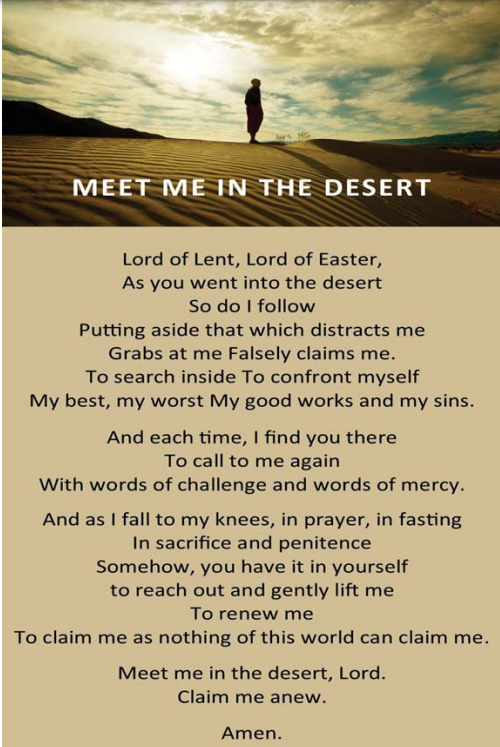 MEET ME IN THE DESERT

Lord of Lent, Lord of Easter,
As you went into the desert
So do I follow
Putting aside that which distracts me
Grabs at me Falsely claims me.
To search inside To confront myself
My best, my worst My good works and my sins.

And each time, I find you there
To call to me again
With words of challenge and words of mercy.

And as I fall to my knees, in prayer, in fasting
In sacrifice and penitence
Somehow, you have it in yourself
to reach out and gently lift me
To renew me
To claim me as nothing of this world can claim me.

Meet me in the desert, Lord.
Claim me anew.

Amen.